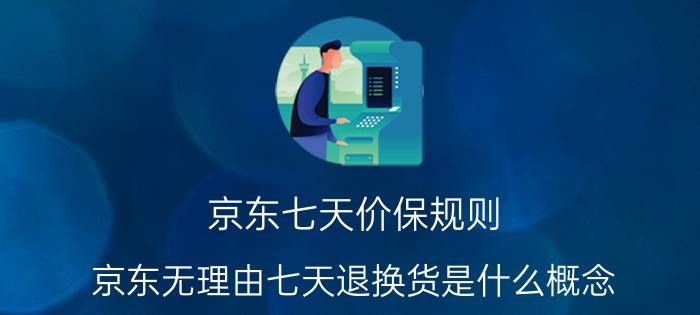 京东七天价保规则

京东无理由七天退换货是什么概念